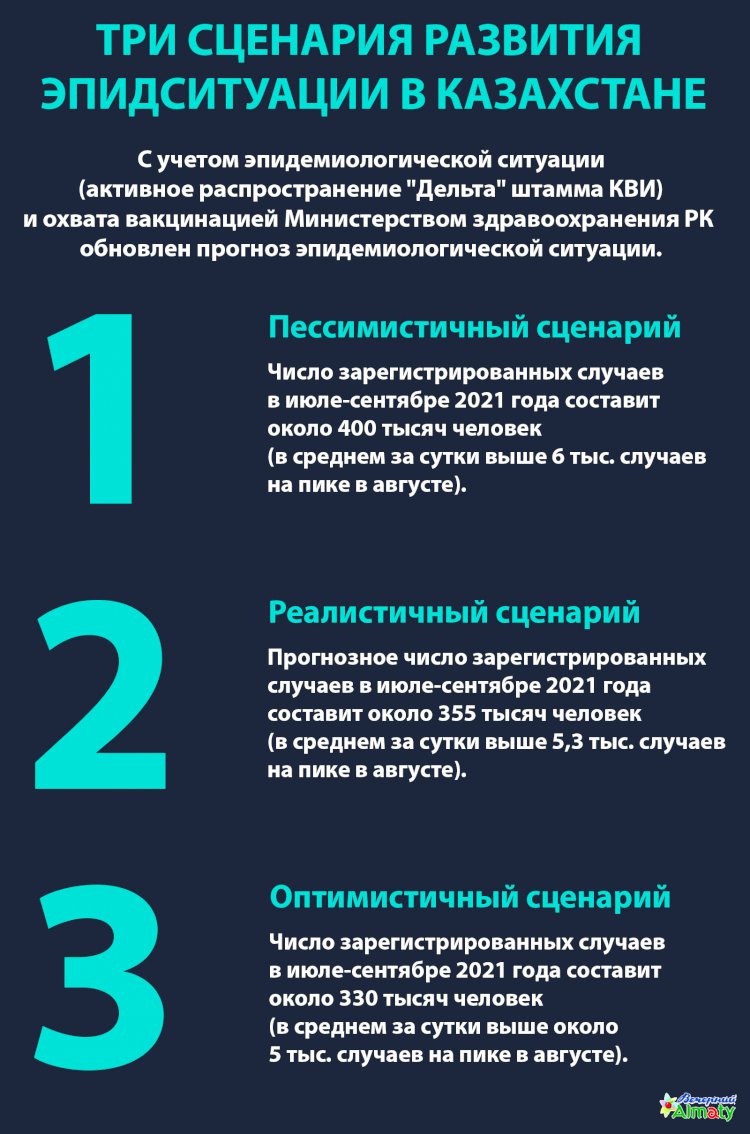 ТРИ СЦЕНАРИЯ РАЗВИТИЯ ЭПИДСИТУАЦИИ В КАЗАХСТАНЕ

С учетом эпидемиологической ситуации (активное распространение "Дельта" штамма КВИ) и охвата вакцинацией Министерством здравоохранения РК обновлен прогноз эпидемиологической ситуации.

1

Пессимистичный сценарий

Число зарегистрированных случаев в июле-сентябре 2021 года составит около 400 тысяч человек (в среднем за сутки выше 6 тыс. случаев на пике в августе).

2

Реалистичный сценарий

Прогнозное число зарегистрированных случаев в июле-сентябре 2021 года составит около 355 тысяч человек (в среднем за сутки выше 5,3 тыс. случаев на пике в августе).

3

Оптимистичный сценарий

Число зарегистрированных случаев в июле-сентябре 2021 года составит около 330 тысяч человек (в среднем за сутки выше около 5 тыс. случаев на пике в августе).

Вечерний Almaty